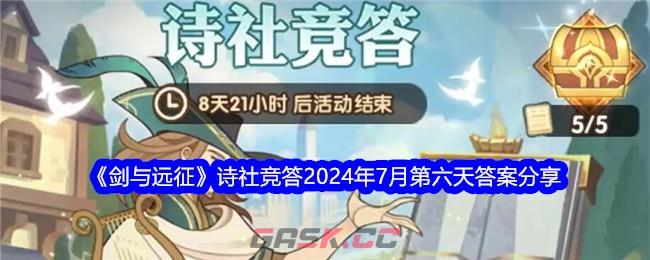 诗社竞答

8天21小时 后活动结束

5/5

《剑与远征》诗社竞答2024年7月第六天答案分享

GASK.CC